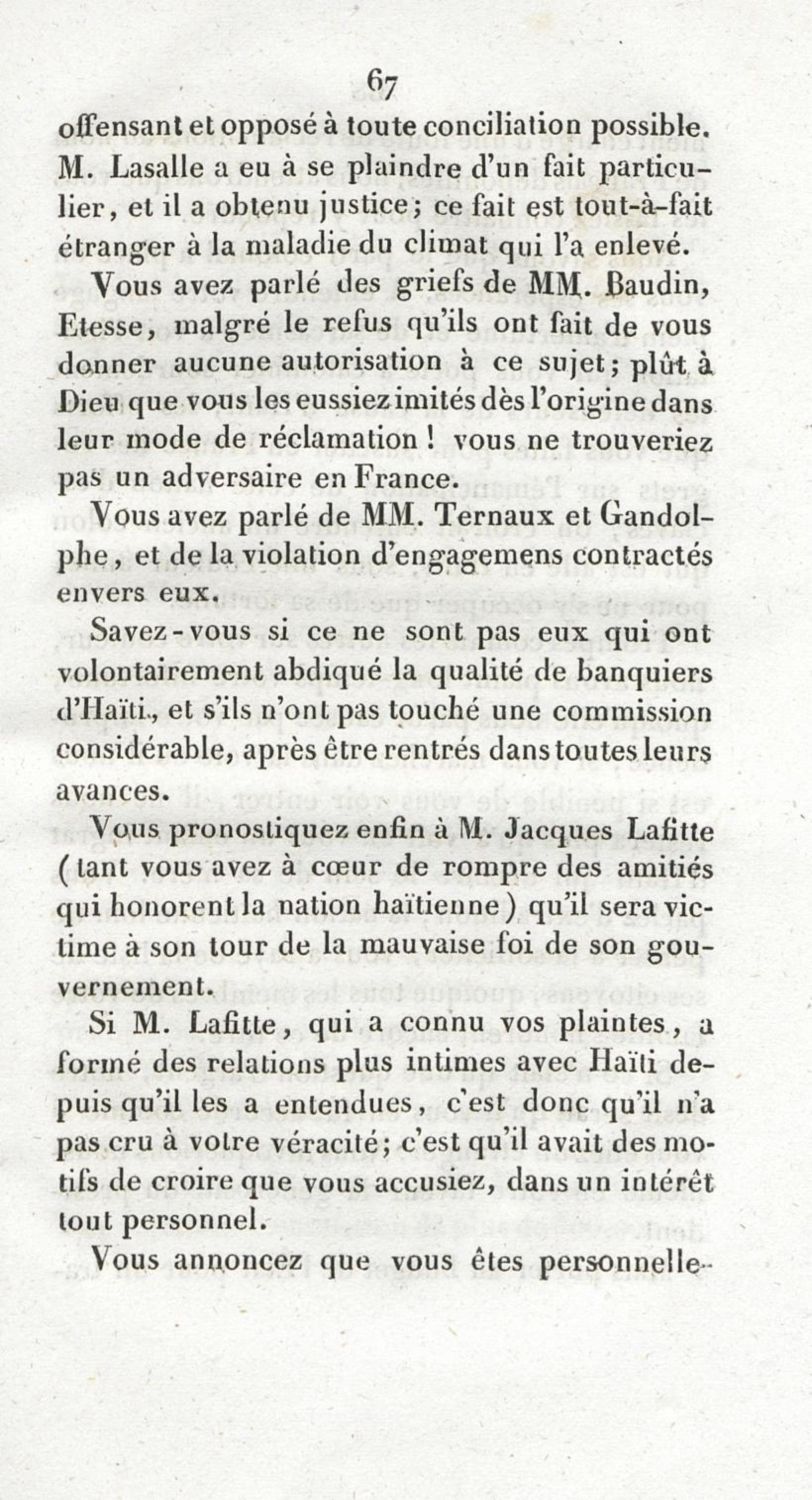 67

offensant et opposé à toute conciliation possible. M. Lasalle a eu à se plaindre d'un fait particulier, et il a obtenu justice; ce fait est tout-à-fait étranger à la maladie du climat qui l'a enlevé.

Vous avez parlé des griefs de MM. Baudin, Etesse, malgré le refus qu'ils ont fait de vous donner aucune autorisation à ce sujet; plût à Dieu que vous les eussiez imités dès l'origine dans leur mode de réclamation! vous ne trouveriez pas un adversaire en France.

Vous avez parlé de MM. Ternaux et Gandolphe, et de la violation d'engagemens contractés envers eux.

Savez-vous si ce ne sont pas eux qui ont volontairement abdiqué la qualité de banquiers d'Haïti, et s'ils n'ont pas touché une commission considérable, après être rentrés dans toutes leurs avances.

Vous pronostiquez enfin à M. Jacques Lafitte (tant vous avez à cœur de rompre des amitiés qui honorent la nation haïtienne) qu'il sera victime à son tour de la mauvaise foi de son gouvernement.

Si M. Lafitte, qui a connu vos plaintes, a formé des relations plus intimes avec Haïti depuis qu'il les a entendues, c'est donc qu'il n'a pas cru à votre véracité; c'est qu'il avait des motifs de croire que vous accusiez, dans un intérêt tout personnel.

Vous annoncez que vous êtes personnelle-